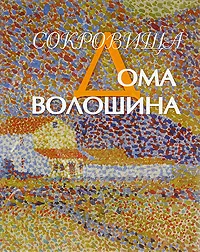 СОКРОВИЩА
ДОМА
ВОЛОШИНА